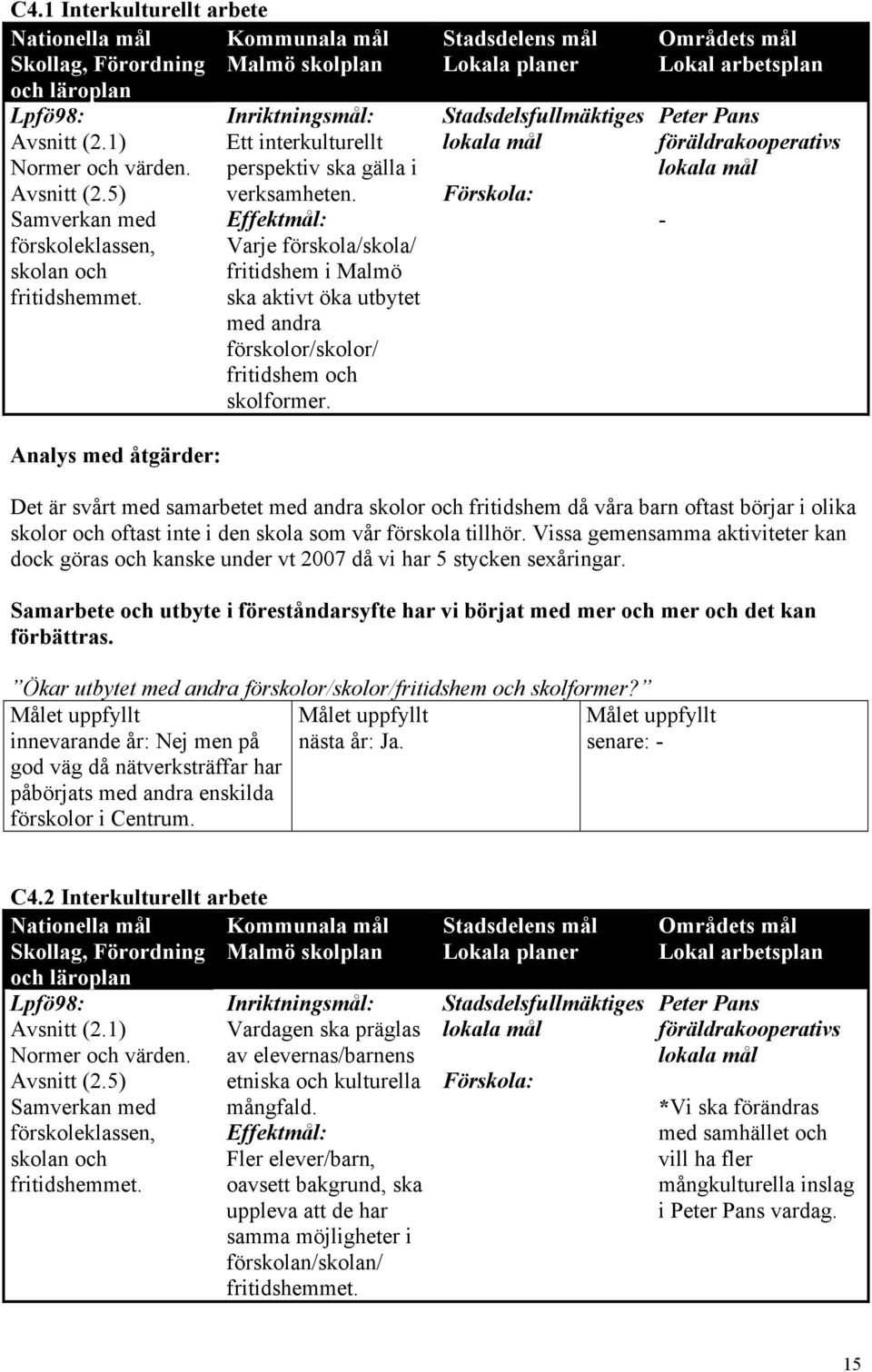 C4.1 Interkulturellt arbete

| Nationella mål Skollag, Förordning och läroplan | Kommunala mål Malmö skolplan | Stadsdelens mål Lokala planer | Områdets mål Lokal arbetsplan |
|---|---|---|---|
| Lpfö98: Avsnitt (2.1) Normer och värden. Avsnitt (2.5) Samverkan med förskoleklassen, skolan och fritidshemmet. | Inriktningsmål: Ett interkulturellt perspektiv ska gälla i verksamheten. Effektmål: Varje förskola/skola/ fritidshem i Malmö ska aktivt öka utbytet med andra förskolor/skolor/ fritidshem och skolformer. | Stadsdelsfullmäktiges lokala mål Förskola: | Peter Pans föräldrakooperativs lokala mål - |

Analys med åtgärder:

Det är svårt med samarbetet med andra skolor och fritidshem då våra barn oftast börjar i olika skolor och oftast inte i den skola som vår förskola tillhör. Vissa gemensamma aktiviteter kan dock göras och kanske under vt 2007 då vi har 5 stycken sexåringar.

Samarbete och utbyte i föreståndarsyfte har vi börjat med mer och mer och det kan förbättras.

”Ökar utbytet med andra förskolor/skolor/fritidshem och skolformer?”

| Målet uppfyllt innevarande år: Nej men på god väg då nätverksträffar har påbörjats med andra enskilda förskolor i Centrum. | Målet uppfyllt nästa år: Ja. | Målet uppfyllt senare: - |
|---|---|---|

C4.2 Interkulturellt arbete

| Nationella mål Skollag, Förordning och läroplan | Kommunala mål Malmö skolplan | Stadsdelens mål Lokala planer | Områdets mål Lokal arbetsplan |
|---|---|---|---|
| Lpfö98: Avsnitt (2.1) Normer och värden. Avsnitt (2.5) Samverkan med förskoleklassen, skolan och fritidshemmet. | Inriktningsmål: Vardagen ska präglas av elevernas/barnens etniska och kulturella mångfald. Effektmål: Fler elever/barn, oavsett bakgrund, ska uppleva att de har samma möjligheter i förskolan/skolan/ fritidshemmet. | Stadsdelsfullmäktiges lokala mål Förskola: | Peter Pans föräldrakooperativs lokala mål *Vi ska förändras med samhället och vill ha fler mångkulturella inslag i Peter Pans vardag. |

15